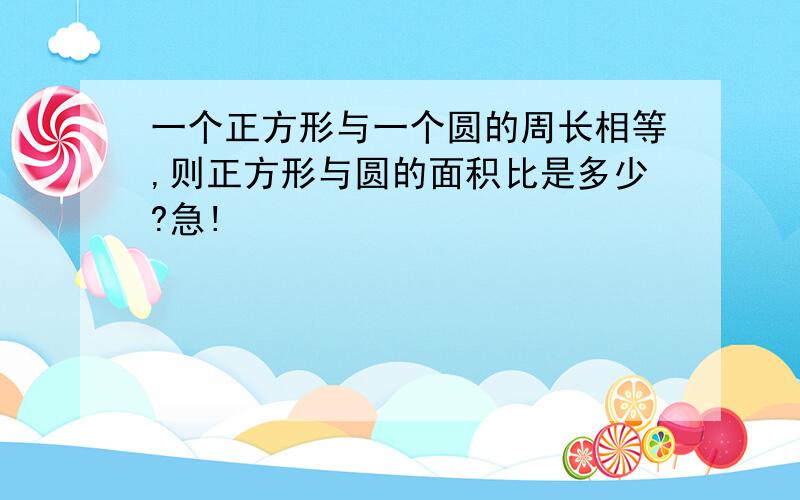 一个正方形与一个圆的周长相等,则正方形与圆的面积比是多少?急!